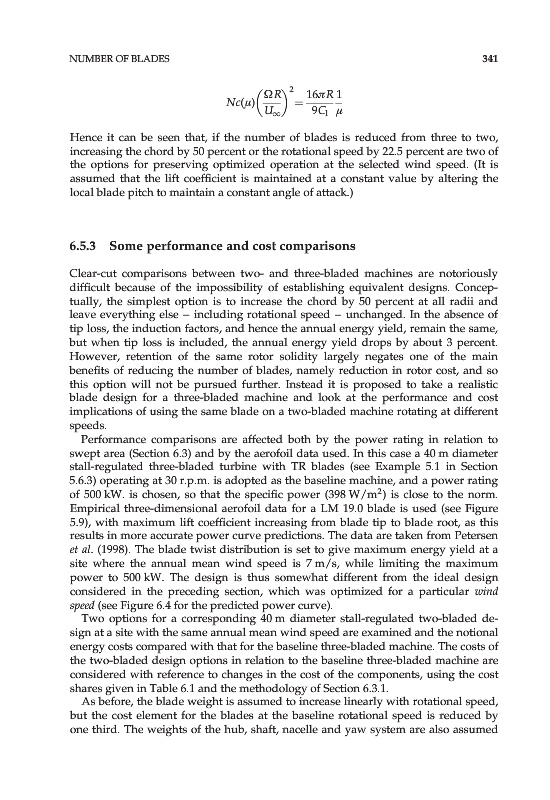 NUMBER OF BLADES 341

$$Nc(\mu)\left(\frac{\Omega R}{U_\infty}\right)^2 = \frac{16\pi R}{9C_l}\frac{1}{\mu}$$

Hence it can be seen that, if the number of blades is reduced from three to two, increasing the chord by 50 percent or the rotational speed by 22.5 percent are two of the options for preserving optimized operation at the selected wind speed. (It is assumed that the lift coefficient is maintained at a constant value by altering the local blade pitch to maintain a constant angle of attack.)

6.5.3 Some performance and cost comparisons

Clear-cut comparisons between two- and three-bladed machines are notoriously difficult because of the impossibility of establishing equivalent designs. Conceptually, the simplest option is to increase the chord by 50 percent at all radii and leave everything else – including rotational speed – unchanged. In the absence of tip loss, the induction factors, and hence the annual energy yield, remain the same, but when tip loss is included, the annual energy yield drops by about 3 percent. However, retention of the same rotor solidity largely negates one of the main benefits of reducing the number of blades, namely reduction in rotor cost, and so this option will not be pursued further. Instead it is proposed to take a realistic blade design for a three-bladed machine and look at the performance and cost implications of using the same blade on a two-bladed machine rotating at different speeds.

Performance comparisons are affected both by the power rating in relation to swept area (Section 6.3) and by the aerofoil data used. In this case a 40 m diameter stall-regulated three-bladed turbine with TR blades (see Example 5.1 in Section 5.6.3) operating at 30 r.p.m. is adopted as the baseline machine, and a power rating of 500 kW. is chosen, so that the specific power (398 W/m$^2$) is close to the norm. Empirical three-dimensional aerofoil data for a LM 19.0 blade is used (see Figure 5.9), with maximum lift coefficient increasing from blade tip to blade root, as this results in more accurate power curve predictions. The data are taken from Petersen et al. (1998). The blade twist distribution is set to give maximum energy yield at a site where the annual mean wind speed is 7 m/s, while limiting the maximum power to 500 kW. The design is thus somewhat different from the ideal design considered in the preceding section, which was optimized for a particular wind speed (see Figure 6.4 for the predicted power curve).

Two options for a corresponding 40 m diameter stall-regulated two-bladed design at a site with the same annual mean wind speed are examined and the notional energy costs compared with that for the baseline three-bladed machine. The costs of the two-bladed design options in relation to the baseline three-bladed machine are considered with reference to changes in the cost of the components, using the cost shares given in Table 6.1 and the methodology of Section 6.3.1.

As before, the blade weight is assumed to increase linearly with rotational speed, but the cost element for the blades at the baseline rotational speed is reduced by one third. The weights of the hub, shaft, nacelle and yaw system are also assumed